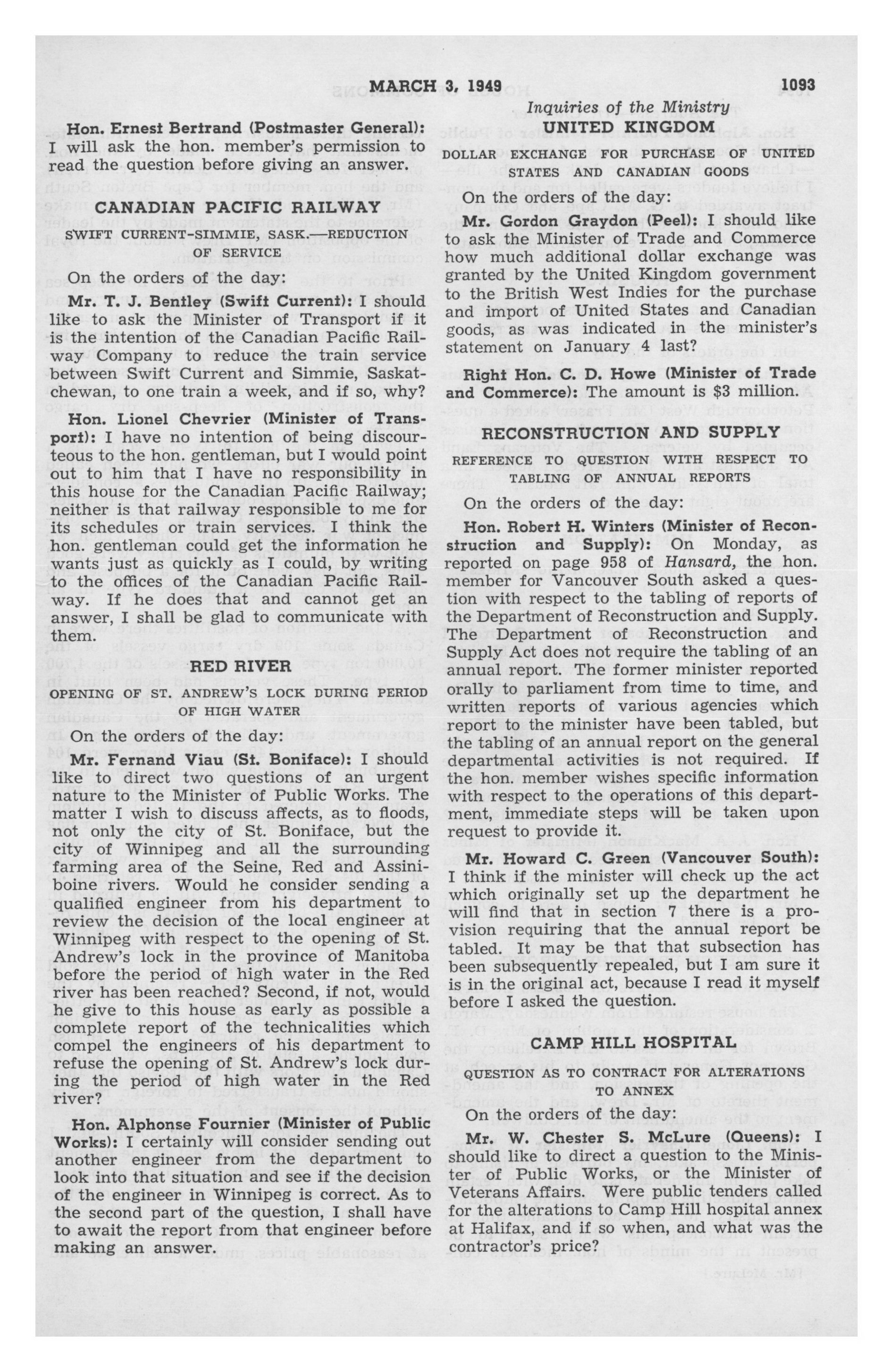 MARCH 3, 1949

1093

Inquiries of the Ministry

Hon. Ernest Bertrand (Postmaster General): I will ask the hon. member's permission to read the question before giving an answer.

CANADIAN PACIFIC RAILWAY

SWIFT CURRENT-SIMMIE, SASK.—REDUCTION OF SERVICE

On the orders of the day:

Mr. T. J. Bentley (Swift Current): I should like to ask the Minister of Transport if it is the intention of the Canadian Pacific Railway Company to reduce the train service between Swift Current and Simmie, Saskatchewan, to one train a week, and if so, why?

Hon. Lionel Chevrier (Minister of Transport): I have no intention of being discourteous to the hon. gentleman, but I would point out to him that I have no responsibility in this house for the Canadian Pacific Railway; neither is that railway responsible to me for its schedules or train services. I think the hon. gentleman could get the information he wants just as quickly as I could, by writing to the offices of the Canadian Pacific Railway. If he does that and cannot get an answer, I shall be glad to communicate with them.

RED RIVER

OPENING OF ST. ANDREW'S LOCK DURING PERIOD OF HIGH WATER

On the orders of the day:

Mr. Fernand Viau (St. Boniface): I should like to direct two questions of an urgent nature to the Minister of Public Works. The matter I wish to discuss affects, as to floods, not only the city of St. Boniface, but the city of Winnipeg and all the surrounding farming area of the Seine, Red and Assiniboine rivers. Would he consider sending a qualified engineer from his department to review the decision of the local engineer at Winnipeg with respect to the opening of St. Andrew's lock in the province of Manitoba before the period of high water in the Red river has been reached? Second, if not, would he give to this house as early as possible a complete report of the technicalities which compel the engineers of his department to refuse the opening of St. Andrew's lock during the period of high water in the Red river?

Hon. Alphonse Fournier (Minister of Public Works): I certainly will consider sending out another engineer from the department to look into that situation and see if the decision of the engineer in Winnipeg is correct. As to the second part of the question, I shall have to await the report from that engineer before making an answer.

UNITED KINGDOM

DOLLAR EXCHANGE FOR PURCHASE OF UNITED STATES AND CANADIAN GOODS

On the orders of the day:

Mr. Gordon Graydon (Peel): I should like to ask the Minister of Trade and Commerce how much additional dollar exchange was granted by the United Kingdom government to the British West Indies for the purchase and import of United States and Canadian goods, as was indicated in the minister's statement on January 4 last?

Right Hon. C. D. Howe (Minister of Trade and Commerce): The amount is $3 million.

RECONSTRUCTION AND SUPPLY

REFERENCE TO QUESTION WITH RESPECT TO TABLING OF ANNUAL REPORTS

On the orders of the day:

Hon. Robert H. Winters (Minister of Reconstruction and Supply): On Monday, as reported on page 958 of Hansard, the hon. member for Vancouver South asked a question with respect to the tabling of reports of the Department of Reconstruction and Supply. The Department of Reconstruction and Supply Act does not require the tabling of an annual report. The former minister reported orally to parliament from time to time, and written reports of various agencies which report to the minister have been tabled, but the tabling of an annual report on the general departmental activities is not required. If the hon. member wishes specific information with respect to the operations of this department, immediate steps will be taken upon request to provide it.

Mr. Howard C. Green (Vancouver South): I think if the minister will check up the act which originally set up the department he will find that in section 7 there is a provision requiring that the annual report be tabled. It may be that that subsection has been subsequently repealed, but I am sure it is in the original act, because I read it myself before I asked the question.

CAMP HILL HOSPITAL

QUESTION AS TO CONTRACT FOR ALTERATIONS TO ANNEX

On the orders of the day:

Mr. W. Chester S. McLure (Queens): I should like to direct a question to the Minister of Public Works, or the Minister of Veterans Affairs. Were public tenders called for the alterations to Camp Hill hospital annex at Halifax, and if so when, and what was the contractor's price?